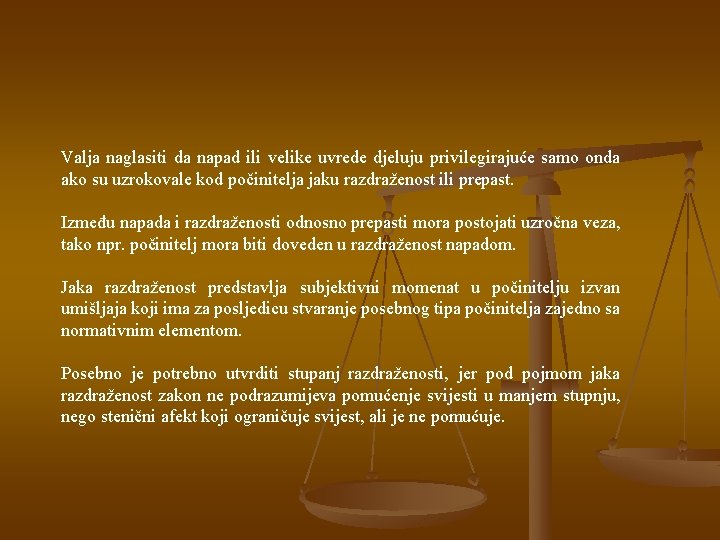 Valja naglasiti da napad ili velike uvrede djeluju privilegirajuće samo onda ako su uzrokovale kod počinitelja jaku razdraženost ili prepast.

Između napada i razdraženosti odnosno prepasti mora postojati uzročna veza, tako npr. počinitelj mora biti doveden u razdraženost napadom.

Jaka razdraženost predstavlja subjektivni momenat u počinitelju izvan umišljaja koji ima za posljedicu stvaranje posebnog tipa počinitelja zajedno sa normativnim elementom.

Posebno je potrebno utvrditi stupanj razdraženosti, jer pod pojmom jaka razdraženost zakon ne podrazumijeva pomućenje svijesti u manjem stupnju, nego stenični afekt koji ograničuje svijest, ali je ne pomućuje.